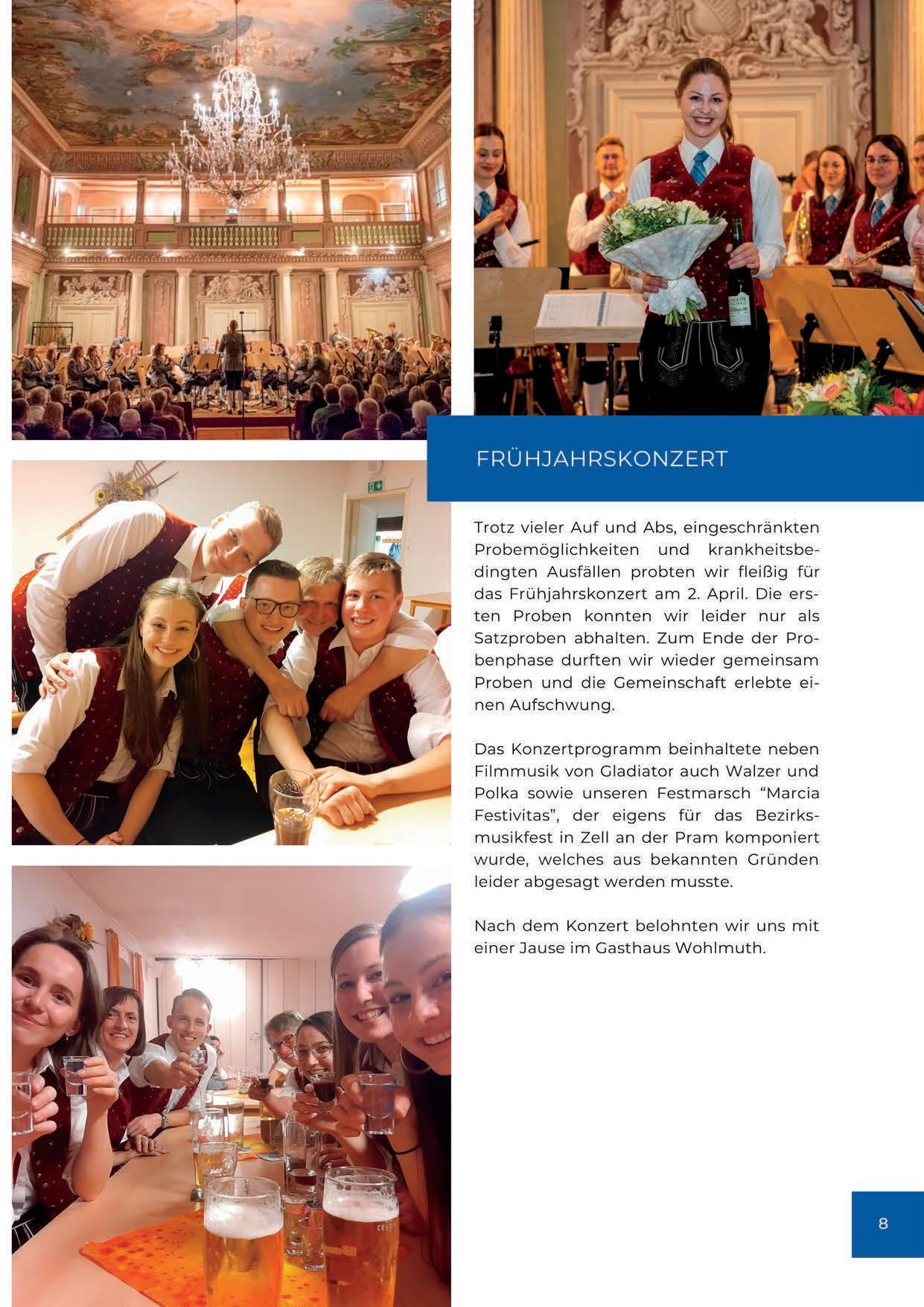 FRÜHJAHRSKONZERT

Trotz vieler Auf und Abs, eingeschränkten Probemöglichkeiten und krankheitsbedingten Ausfällen probten wir fleißig für das Frühjahrskonzert am 2. April. Die ersten Proben konnten wir leider nur als Satzproben abhalten. Zum Ende der Probenphase durften wir wieder gemeinsam Proben und die Gemeinschaft erlebte einen Aufschwung.

Das Konzertprogramm beinhaltete neben Filmmusik von Gladiator auch Walzer und Polka sowie unseren Festmarsch "Marcia Festivitas", der eigens für das Bezirksmusikfest in Zell an der Pram komponiert wurde, welches aus bekannten Gründen leider abgesagt werden musste.

Nach dem Konzert belohnten wir uns mit einer Jause im Gasthaus Wohlmuth.

8